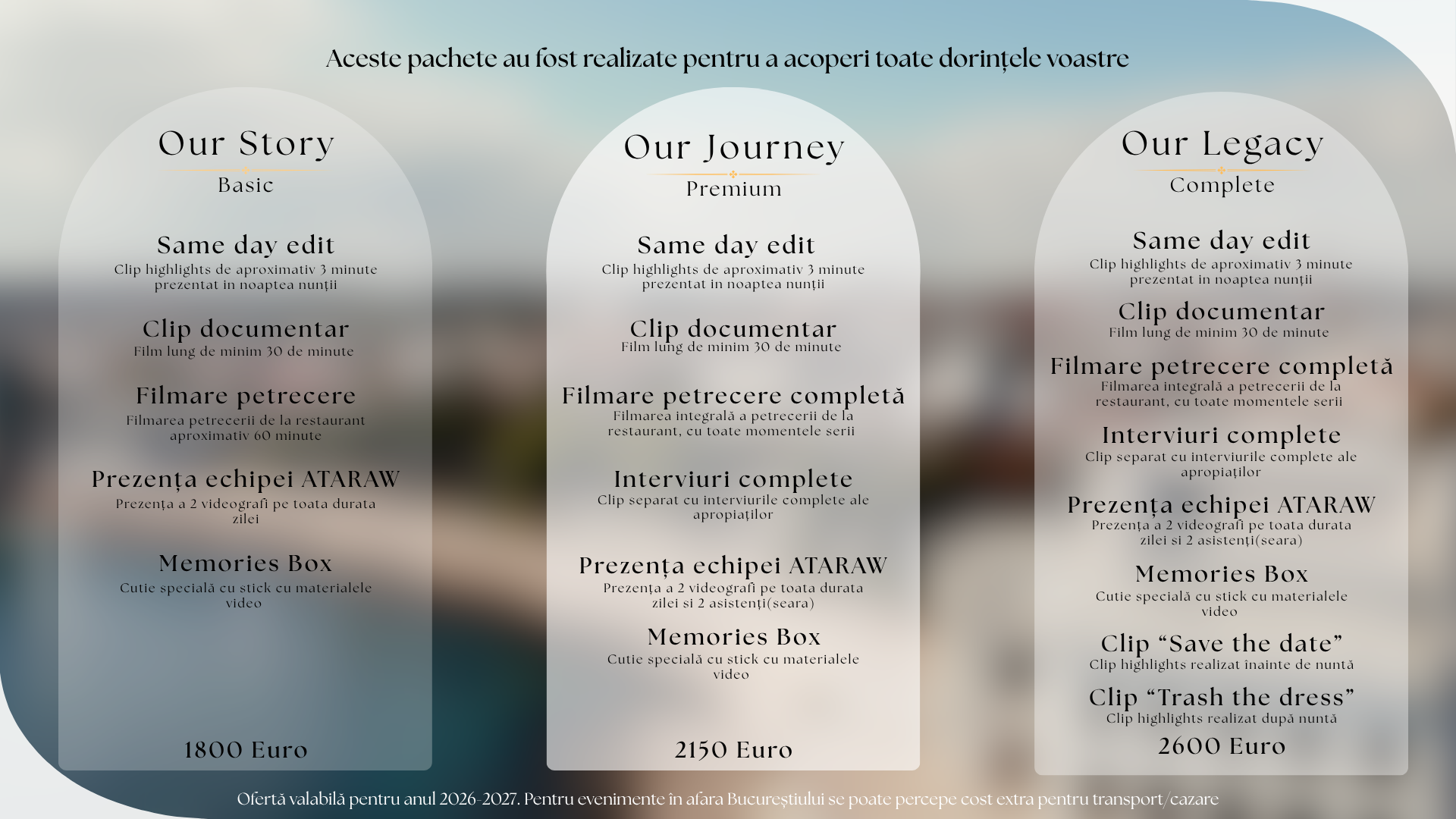 Aceste pachete au fost realizate pentru a acoperi toate dorințele voastre

Our Story
Basic

Same day edit
Clip highlights de aproximativ 3 minute prezentat in noaptea nunții

Clip documentar
Film lung de minim 30 de minute

Filmare petrecere
Filmarea petrecerii de la restaurant aproximativ 60 minute

Prezența echipei ATARAW
Prezența a 2 videografi pe toata durata zilei

Memories Box
Cutie specială cu stick cu materialele video

1800 Euro

Our Journey
Premium

Same day edit
Clip highlights de aproximativ 3 minute prezentat in noaptea nunții

Clip documentar
Film lung de minim 30 de minute

Filmare petrecere completă
Filmarea integrală a petrecerii de la restaurant, cu toate momentele serii

Interviuri complete
Clip separat cu interviurile complete ale apropiaților

Prezența echipei ATARAW
Prezența a 2 videografi pe toata durata zilei si 2 asistenți(seara)

Memories Box
Cutie specială cu stick cu materialele video

2150 Euro

Our Legacy
Complete

Same day edit
Clip highlights de aproximativ 3 minute prezentat in noaptea nunții

Clip documentar
Film lung de minim 30 de minute

Filmare petrecere completă
Filmarea integrală a petrecerii de la restaurant, cu toate momentele serii

Interviuri complete
Clip separat cu interviurile complete ale apropiaților

Prezența echipei ATARAW
Prezența a 2 videografi pe toata durata zilei si 2 asistenți(seara)

Memories Box
Cutie specială cu stick cu materialele video

Clip "Save the date"
Clip highlights realizat înainte de nuntă

Clip "Trash the dress"
Clip highlights realizat după nuntă

2600 Euro

Ofertă valabilă pentru anul 2026-2027. Pentru evenimente în afara Bucureștiului se poate percepe cost extra pentru transport/cazare